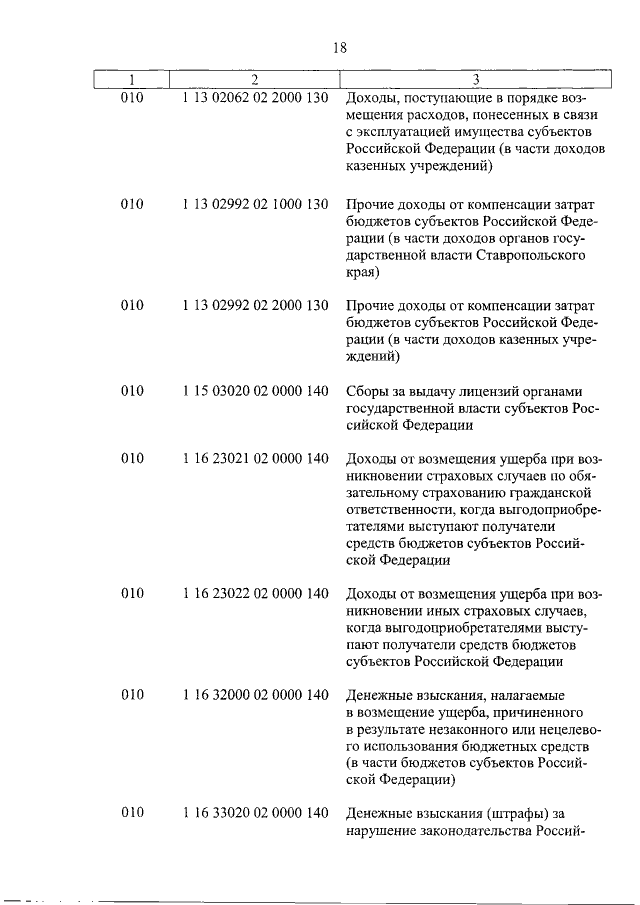 18

| 1 | 2 | 3 |
|---|---|---|
| 010 | 1 13 02062 02 2000 130 | Доходы, поступающие в порядке возмещения расходов, понесенных в связи с эксплуатацией имущества субъектов Российской Федерации (в части доходов казенных учреждений) |
| 010 | 1 13 02992 02 1000 130 | Прочие доходы от компенсации затрат бюджетов субъектов Российской Федерации (в части доходов органов государственной власти Ставропольского края) |
| 010 | 1 13 02992 02 2000 130 | Прочие доходы от компенсации затрат бюджетов субъектов Российской Федерации (в части доходов казенных учреждений) |
| 010 | 1 15 03020 02 0000 140 | Сборы за выдачу лицензий органами государственной власти субъектов Российской Федерации |
| 010 | 1 16 23021 02 0000 140 | Доходы от возмещения ущерба при возникновении страховых случаев по обязательному страхованию гражданской ответственности, когда выгодоприобретателями выступают получатели средств бюджетов субъектов Российской Федерации |
| 010 | 1 16 23022 02 0000 140 | Доходы от возмещения ущерба при возникновении иных страховых случаев, когда выгодоприобретателями выступают получатели средств бюджетов субъектов Российской Федерации |
| 010 | 1 16 32000 02 0000 140 | Денежные взыскания, налагаемые в возмещение ущерба, причиненного в результате незаконного или нецелевого использования бюджетных средств (в части бюджетов субъектов Российской Федерации) |
| 010 | 1 16 33020 02 0000 140 | Денежные взыскания (штрафы) за нарушение законодательства Россий- |